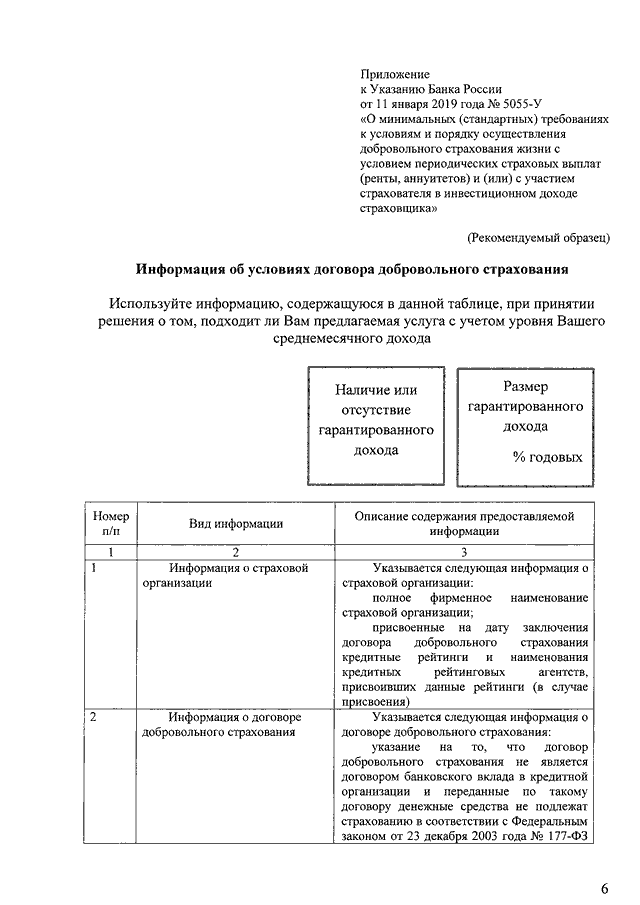 Приложение
к Указанию Банка России
от 11 января 2019 года № 5055-У
«О минимальных (стандартных) требованиях к условиям и порядку осуществления добровольного страхования жизни с условием периодических страховых выплат (ренты, аннуитетов) и (или) с участием страхователя в инвестиционном доходе страховщика»

(Рекомендуемый образец)

Информация об условиях договора добровольного страхования

Используйте информацию, содержащуюся в данной таблице, при принятии решения о том, подходит ли Вам предлагаемая услуга с учетом уровня Вашего среднемесячного дохода

Наличие или отсутствие гарантированного дохода

Размер гарантированного дохода
% годовых

| Номер п/п | Вид информации | Описание содержания предоставляемой информации |
|---|---|---|
| 1 | 2 | 3 |
| 1 | Информация о страховой организации | Указывается следующая информация о страховой организации: полное фирменное наименование страховой организации; присвоенные на дату заключения договора добровольного страхования кредитные рейтинги и наименования кредитных рейтинговых агентств, присвоивших данные рейтинги (в случае присвоения) |
| 2 | Информация о договоре добровольного страхования | Указывается следующая информация о договоре добровольного страхования: указание на то, что договор добровольного страхования не является договором банковского вклада в кредитной организации и переданные по такому договору денежные средства не подлежат страхованию в соответствии с Федеральным законом от 23 декабря 2003 года № 177-ФЗ |

6